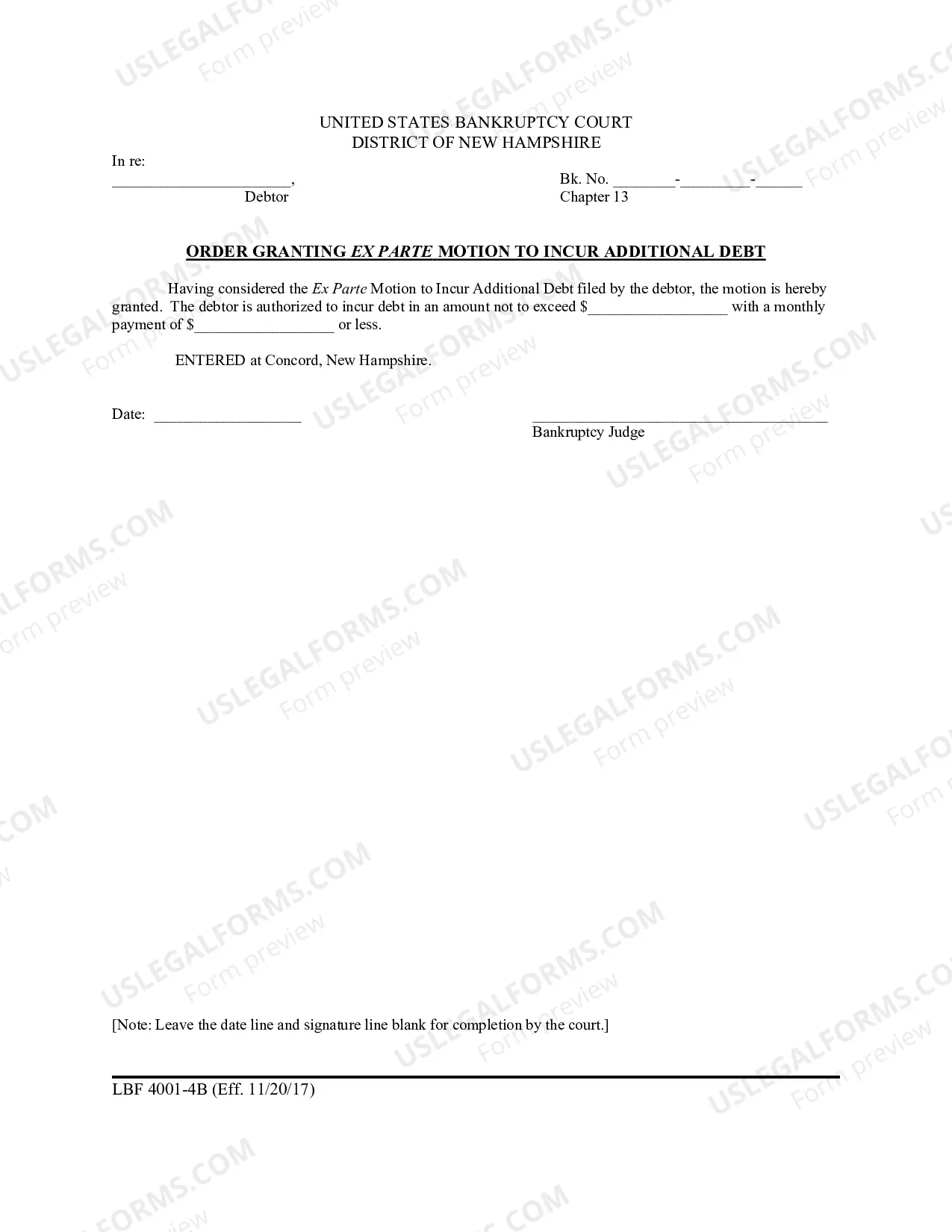 UNITED STATES BANKRUPTCY COURT
DISTRICT OF NEW HAMPSHIRE

In re:

____,
Debtor

Bk. No. ____-____-____
Chapter 13

ORDER GRANTING EX PARTE MOTION TO INCUR ADDITIONAL DEBT

Having considered the Ex Parte Motion to Incur Additional Debt filed by the debtor, the motion is hereby granted. The debtor is authorized to incur debt in an amount not to exceed $____ with a monthly payment of $____ or less.

ENTERED at Concord, New Hampshire.

Date: ____

____
Bankruptcy Judge

[Note: Leave the date line and signature line blank for completion by the court.]

LBF 4001-4B (Eff. 11/20/17)

USLEGALFORMS.COM
Form preview